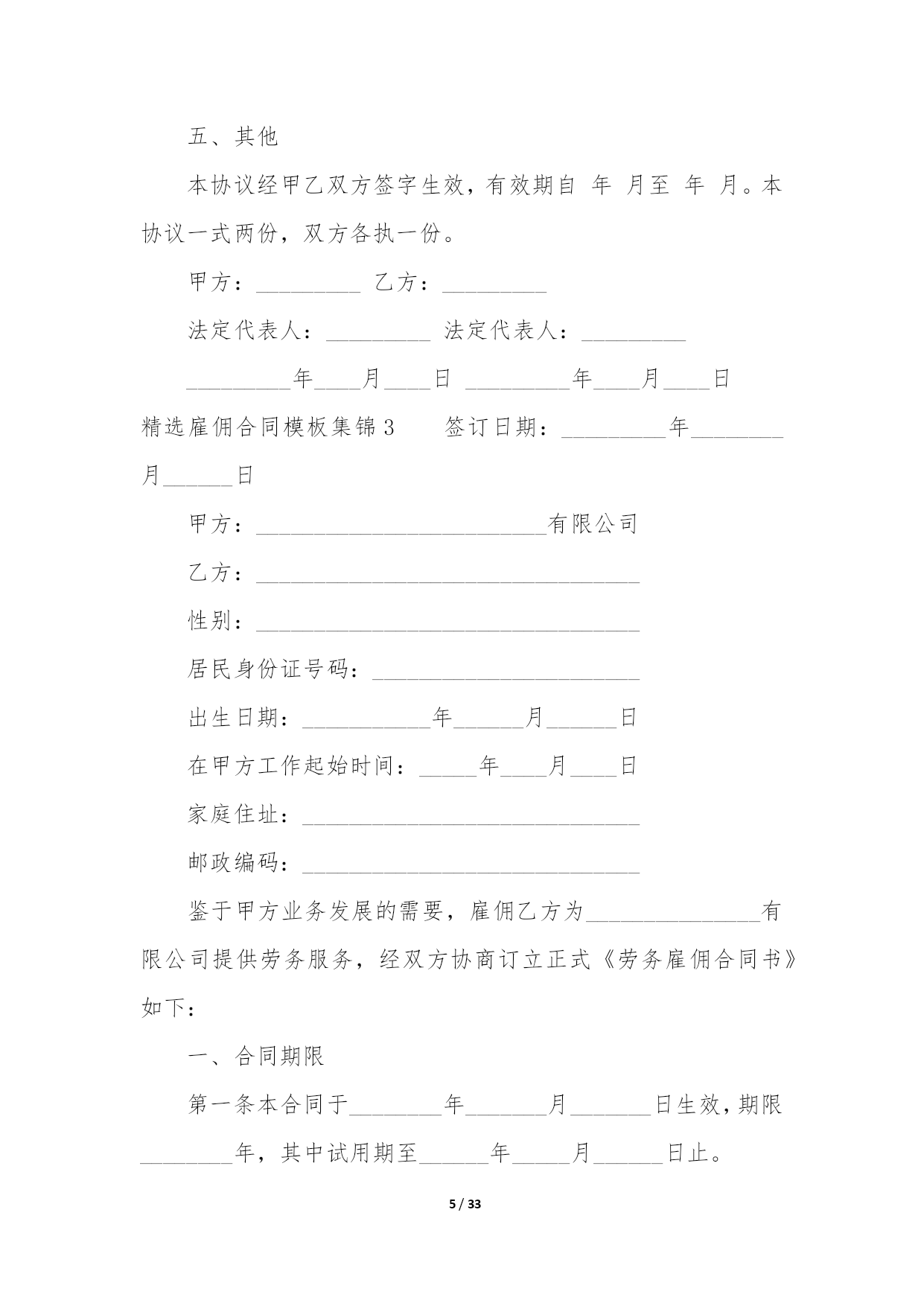 五、其他

本协议经甲乙双方签字生效，有效期自 年 月至 年 月。本协议一式两份，双方各执一份。

甲方：_________ 乙方：_________

法定代表人：_________ 法定代表人：_________

_________年____月____日 _________年____月____日

精选雇佣合同模板集锦3　　签订日期：_________年________月______日

甲方：_________________________有限公司

乙方：_________________________________

性别：_________________________________

居民身份证号码：_______________________

出生日期：___________年______月______日

在甲方工作起始时间：_____年____月____日

家庭住址：_____________________________

邮政编码：_____________________________

鉴于甲方业务发展的需要，雇佣乙方为_______________有限公司提供劳务服务，经双方协商订立正式《劳务雇佣合同书》如下：

一、合同期限

第一条本合同于________年_______月_______日生效，期限________年，其中试用期至______年_____月______日止。

5 / 33